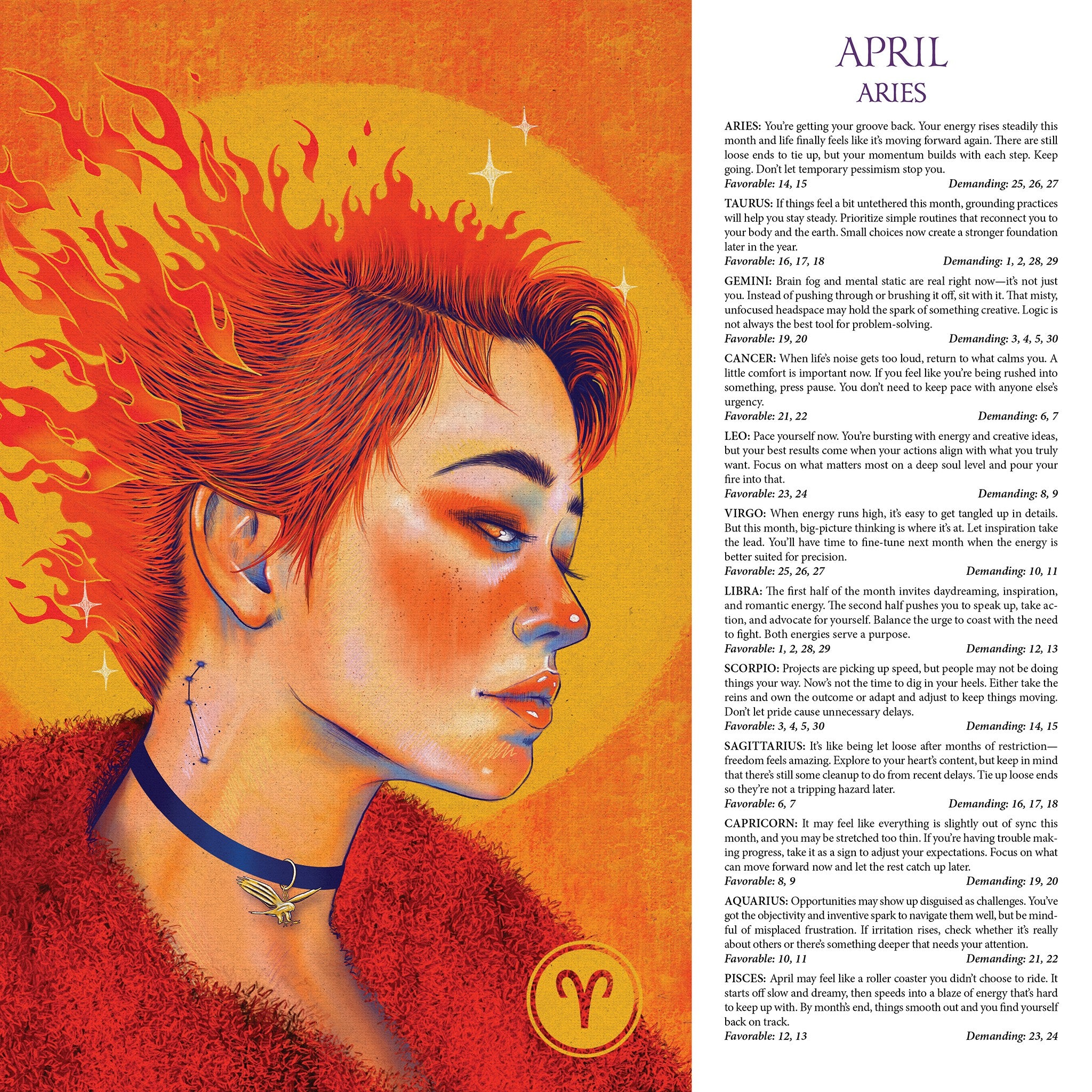 APRIL
ARIES

ARIES: You're getting your groove back. Your energy rises steadily this month and life finally feels like it's moving forward again. There are still loose ends to tie up, but your momentum builds with each step. Keep going. Don't let temporary pessimism stop you.
Favorable: 14, 15 Demanding: 25, 26, 27

TAURUS: If things feel a bit untethered this month, grounding practices will help you stay steady. Prioritize simple routines that reconnect you to your body and the earth. Small choices now create a stronger foundation later in the year.
Favorable: 16, 17, 18 Demanding: 1, 2, 28, 29

GEMINI: Brain fog and mental static are real right now—it's not just you. Instead of pushing through or brushing it off, sit with it. That misty, unfocused headspace may hold the spark of something creative. Logic is not always the best tool for problem-solving.
Favorable: 19, 20 Demanding: 3, 4, 5, 30

CANCER: When life's noise gets too loud, return to what calms you. A little comfort is important now. If you feel like you're being rushed into something, press pause. You don't need to keep pace with anyone else's urgency.
Favorable: 21, 22 Demanding: 6, 7

LEO: Pace yourself now. You're bursting with energy and creative ideas, but your best results come when your actions align with what you truly want. Focus on what matters most on a deep soul level and pour your fire into that.
Favorable: 23, 24 Demanding: 8, 9

VIRGO: When energy runs high, it's easy to get tangled up in details. But this month, big-picture thinking is where it's at. Let inspiration take the lead. You'll have time to fine-tune next month when the energy is better suited for precision.
Favorable: 25, 26, 27 Demanding: 10, 11

LIBRA: The first half of the month invites daydreaming, inspiration, and romantic energy. The second half pushes you to speak up, take action, and advocate for yourself. Balance the urge to coast with the need to fight. Both energies serve a purpose.
Favorable: 1, 2, 28, 29 Demanding: 12, 13

SCORPIO: Projects are picking up speed, but people may not be doing things your way. Now's not the time to dig in your heels. Either take the reins and own the outcome or adapt and adjust to keep things moving. Don't let pride cause unnecessary delays.
Favorable: 3, 4, 5, 30 Demanding: 14, 15

SAGITTARIUS: It's like being let loose after months of restriction—freedom feels amazing. Explore to your heart's content, but keep in mind that there's still some cleanup to do from recent delays. Tie up loose ends so they're not a tripping hazard later.
Favorable: 6, 7 Demanding: 16, 17, 18

CAPRICORN: It may feel like everything is slightly out of sync this month, and you may be stretched too thin. If you're having trouble making progress, take it as a sign to adjust your expectations. Focus on what can move forward now and let the rest catch up later.
Favorable: 8, 9 Demanding: 19, 20

AQUARIUS: Opportunities may show up disguised as challenges. You've got the objectivity and inventive spark to navigate them well, but be mindful of misplaced frustration. If irritation rises, check whether it's really about others or there's something deeper that needs your attention.
Favorable: 10, 11 Demanding: 21, 22

PISCES: April may feel like a roller coaster you didn't choose to ride. It starts off slow and dreamy, then speeds into a blaze of energy that's hard to keep up with. By month's end, things smooth out and you find yourself back on track.
Favorable: 12, 13 Demanding: 23, 24